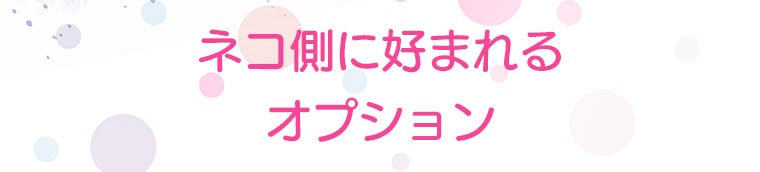 ネコ側に好まれる
オプション